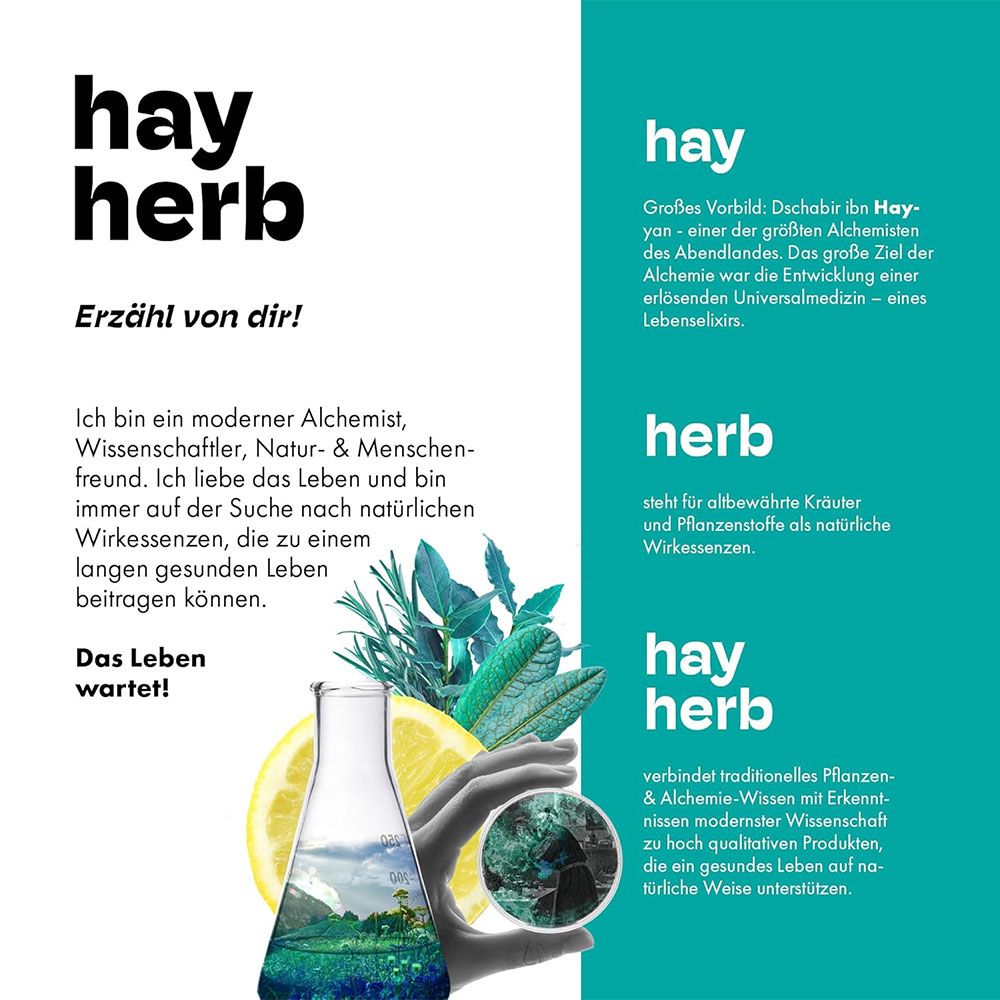 hay
herb

Erzähl von dir!

Ich bin ein moderner Alchemist, Wissenschaftler, Natur- & Menschenfreund. Ich liebe das Leben und bin immer auf der Suche nach natürlichen Wirkessenzen, die zu einem langen gesunden Leben beitragen können.

Das Leben wartet!

250
200

hay

Großes Vorbild: Dschabir ibn Hayyan - einer der größten Alchemisten des Abendlandes. Das große Ziel der Alchemie war die Entwicklung einer erlösenden Universalmedizin – eines Lebenselixirs.

herb

steht für altbewährte Kräuter und Pflanzenstoffe als natürliche Wirkessenzen.

hay
herb

verbindet traditionelles Pflanzen- & Alchemie-Wissen mit Erkenntnissen modernster Wissenschaft zu hoch qualitativen Produkten, die ein gesundes Leben auf natürliche Weise unterstützen.